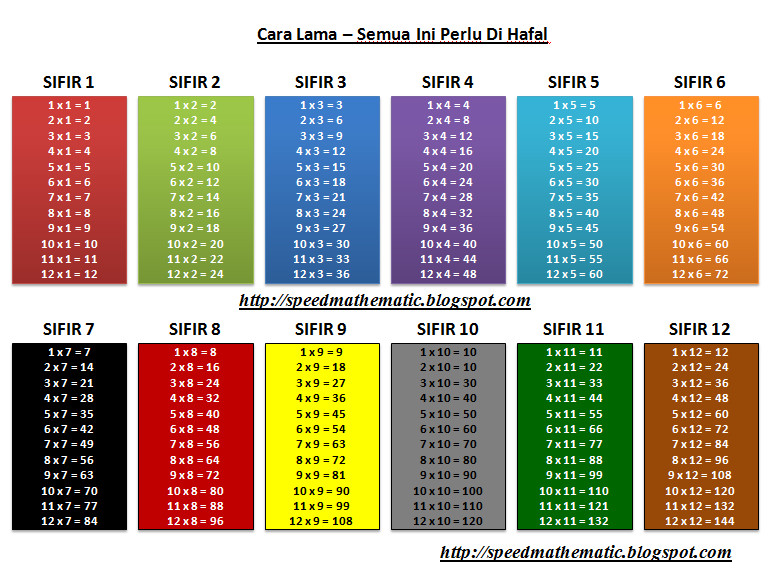 Cara Lama – Semua Ini Perlu Di Hafal

SIFIR 1
1 x 1 = 1
2 x 1 = 2
3 x 1 = 3
4 x 1 = 4
5 x 1 = 5
6 x 1 = 6
7 x 1 = 7
8 x 1 = 8
9 x 1 = 9
10 x 1 = 10
11 x 1 = 11
12 x 1 = 12

SIFIR 2
1 x 2 = 2
2 x 2 = 4
3 x 2 = 6
4 x 2 = 8
5 x 2 = 10
6 x 2 = 12
7 x 2 = 14
8 x 2 = 16
9 x 2 = 18
10 x 2 = 20
11 x 2 = 22
12 x 2 = 24

SIFIR 3
1 x 3 = 3
2 x 3 = 6
3 x 3 = 9
4 x 3 = 12
5 x 3 = 15
6 x 3 = 18
7 x 3 = 21
8 x 3 = 24
9 x 3 = 27
10 x 3 = 30
11 x 3 = 33
12 x 3 = 36

SIFIR 4
1 x 4 = 4
2 x 4 = 8
3 x 4 = 12
4 x 4 = 16
5 x 4 = 20
6 x 4 = 24
7 x 4 = 28
8 x 4 = 32
9 x 4 = 36
10 x 4 = 40
11 x 4 = 44
12 x 4 = 48

SIFIR 5
1 x 5 = 5
2 x 5 = 10
3 x 5 = 15
4 x 5 = 20
5 x 5 = 25
6 x 5 = 30
7 x 5 = 35
8 x 5 = 40
9 x 5 = 45
10 x 5 = 50
11 x 5 = 55
12 x 5 = 60

SIFIR 6
1 x 6 = 6
2 x 6 = 12
3 x 6 = 18
4 x 6 = 24
5 x 6 = 30
6 x 6 = 36
7 x 6 = 42
8 x 6 = 48
9 x 6 = 54
10 x 6 = 60
11 x 6 = 66
12 x 6 = 72

http://speedmathematic.blogspot.com

SIFIR 7
1 x 7 = 7
2 x 7 = 14
3 x 7 = 21
4 x 7 = 28
5 x 7 = 35
6 x 7 = 42
7 x 7 = 49
8 x 7 = 56
9 x 7 = 63
10 x 7 = 70
11 x 7 = 77
12 x 7 = 84

SIFIR 8
1 x 8 = 8
2 x 8 = 16
3 x 8 = 24
4 x 8 = 32
5 x 8 = 40
6 x 8 = 48
7 x 8 = 56
8 x 8 = 64
9 x 8 = 72
10 x 8 = 80
11 x 8 = 88
12 x 8 = 96

SIFIR 9
1 x 9 = 9
2 x 9 = 18
3 x 9 = 27
4 x 9 = 36
5 x 9 = 45
6 x 9 = 54
7 x 9 = 63
8 x 9 = 72
9 x 9 = 81
10 x 9 = 90
11 x 9 = 99
12 x 9 = 108

SIFIR 10
1 x 10 = 10
2 x 10 = 10
3 x 10 = 30
4 x 10 = 40
5 x 10 = 50
6 x 10 = 60
7 x 10 = 70
8 x 10 = 80
9 x 10 = 90
10 x 10 = 100
11 x 10 = 110
12 x 10 = 120

SIFIR 11
1 x 11 = 11
2 x 11 = 22
3 x 11 = 33
4 x 11 = 44
5 x 11 = 55
6 x 11 = 66
7 x 11 = 77
8 x 11 = 88
9 x 11 = 99
10 x 11 = 110
11 x 11 = 121
12 x 11 = 132

SIFIR 12
1 x 12 = 12
2 x 12 = 24
3 x 12 = 36
4 x 12 = 48
5 x 12 = 60
6 x 12 = 72
7 x 12 = 84
8 x 12 = 96
9 x 12 = 108
10 x 12 = 120
11 x 12 = 132
12 x 12 = 144

http://speedmathematic.blogspot.com